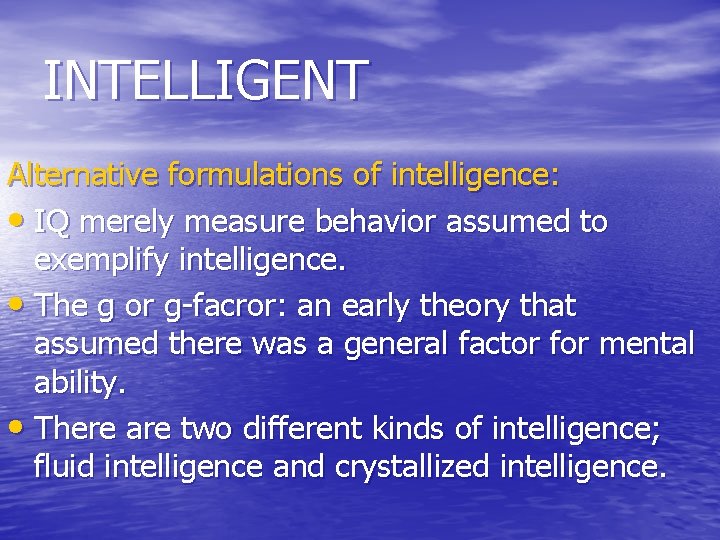 INTELLIGENT

Alternative formulations of intelligence:

• IQ merely measure behavior assumed to exemplify intelligence.

• The g or g-facror: an early theory that assumed there was a general factor for mental ability.

• There are two different kinds of intelligence; fluid intelligence and crystallized intelligence.